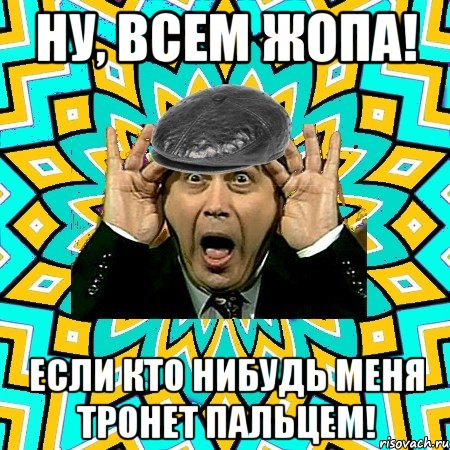 НУ, ВСЕМ ЖОПА!

ЕСЛИ КТО НИБУДЬ МЕНЯ ТРОНЕТ ПАЛЬЦЕМ!

risovach.ru